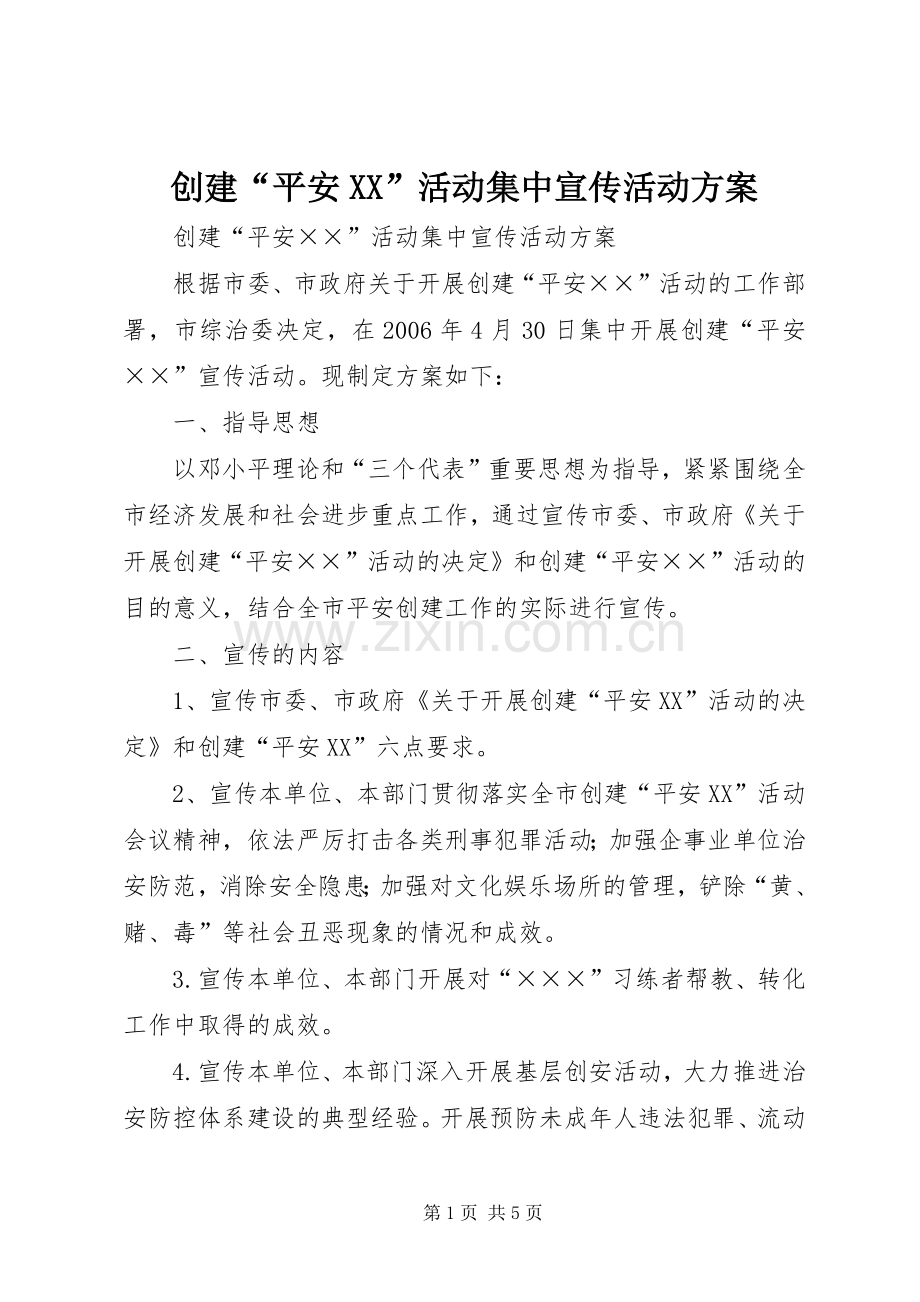 创建“平安XX”活动集中宣传活动方案

创建“平安××”活动集中宣传活动方案

根据市委、市政府关于开展创建“平安××”活动的工作部署，市综治委决定，在2006年4月30日集中开展创建“平安××”宣传活动。现制定方案如下：

一、指导思想

以邓小平理论和“三个代表”重要思想为指导，紧紧围绕全市经济发展和社会进步重点工作，通过宣传市委、市政府《关于开展创建“平安××”活动的决定》和创建“平安××”活动的目的意义，结合全市平安创建工作的实际进行宣传。

二、宣传的内容

1、宣传市委、市政府《关于开展创建“平安XX”活动的决定》和创建“平安XX”六点要求。

2、宣传本单位、本部门贯彻落实全市创建“平安XX”活动会议精神，依法严厉打击各类刑事犯罪活动;加强企事业单位治安防范，消除安全隐患;加强对文化娱乐场所的管理，铲除“黄、赌、毒”等社会丑恶现象的情况和成效。

3.宣传本单位、本部门开展对“×××”习练者帮教、转化工作中取得的成效。

4.宣传本单位、本部门深入开展基层创安活动，大力推进治安防控体系建设的典型经验。开展预防未成年人违法犯罪、流动

第1页 共5页

www.zixin.com.cn